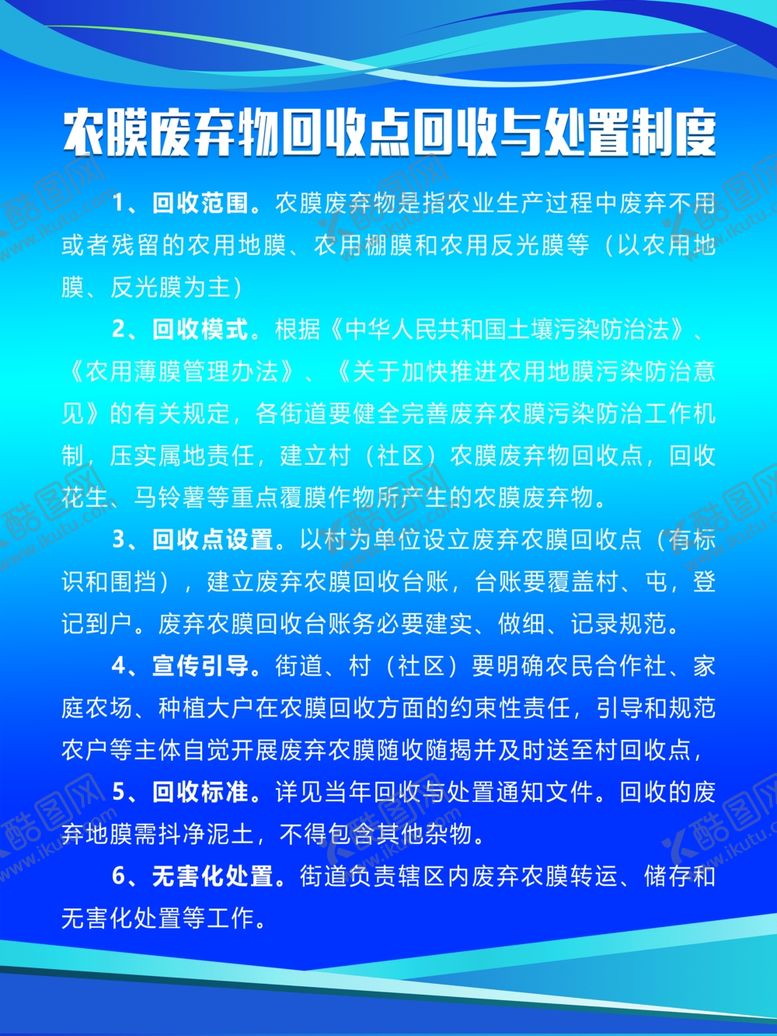 农膜废弃物回收点回收与处置制度

1、回收范围。农膜废弃物是指农业生产过程中废弃不用或者残留的农用地膜、农用棚膜和农用反光膜等（以农用地膜、反光膜为主）

2、回收模式。根据《中华人民共和国土壤污染防治法》、《农用薄膜管理办法》、《关于加快推进农用地膜污染防治意见》的有关规定，各街道要健全完善废弃农膜污染防治工作机制，压实属地责任，建立村（社区）农膜废弃物回收点，回收花生、马铃薯等重点覆膜作物所产生的农膜废弃物。

3、回收点设置。以村为单位设立废弃农膜回收点（有标识和围挡），建立废弃农膜回收台账，台账要覆盖村、屯，登记到户。废弃农膜回收台账务必要建实、做细、记录规范。

4、宣传引导。街道、村（社区）要明确农民合作社、家庭农场、种植大户在农膜回收方面的约束性责任，引导和规范农户等主体自觉开展废弃农膜随收随揭并及时送至村回收点，

5、回收标准。详见当年回收与处置通知文件。回收的废弃地膜需抖净泥土，不得包含其他杂物。

6、无害化处置。街道负责辖区内废弃农膜转运、储存和无害化处置等工作。

酷图网 www.ikutu.com